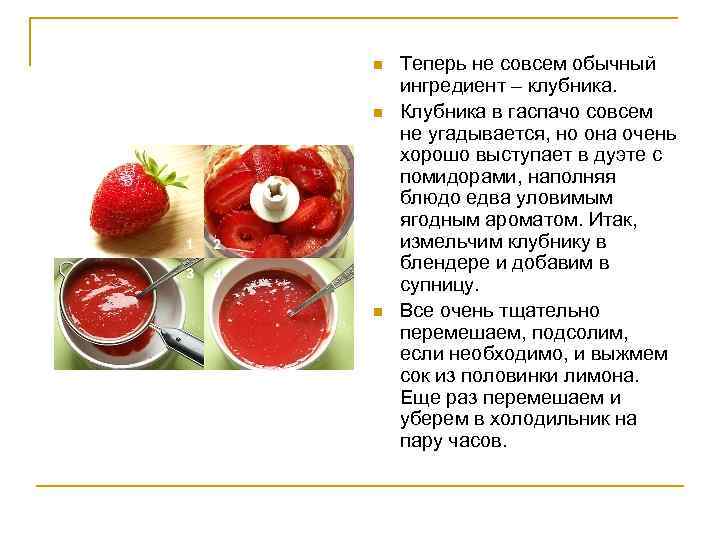 1
2
3
4

Теперь не совсем обычный ингредиент – клубника.

Клубника в гаспачо совсем не угадывается, но она очень хорошо выступает в дуэте с помидорами, наполняя блюдо едва уловимым ягодным ароматом. Итак, измельчим клубнику в блендере и добавим в супницу.

Все очень тщательно перемешаем, подсолим, если необходимо, и выжмем сок из половинки лимона. Еще раз перемешаем и уберем в холодильник на пару часов.